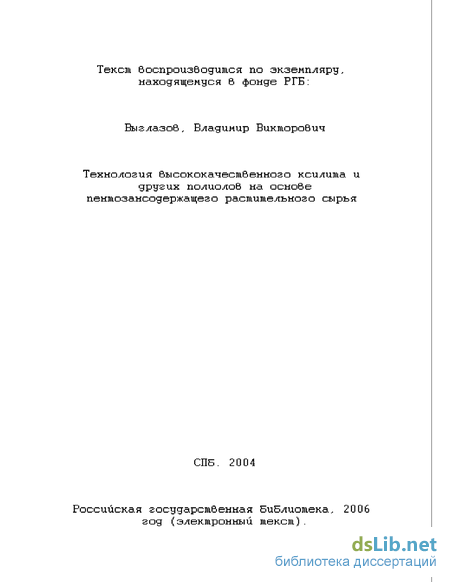 Текст воспроизводится по экземпляру, находящемуся в фонде РГБ:

Выглазов, Владимир Викторович

Технология высококачественного ксилита и других полиолов на основе пентозансодержащего растительного сырья

СПб. 2004

Российская государственная библиотека, 2006 год (электронный текст).

dsLib.net
библиотека диссертаций